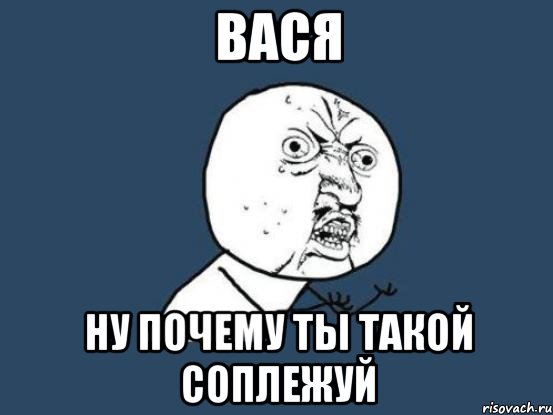 ВАСЯ

НУ ПОЧЕМУ ТЫ ТАКОЙ СОПЛЕЖУЙ

risovach.ru